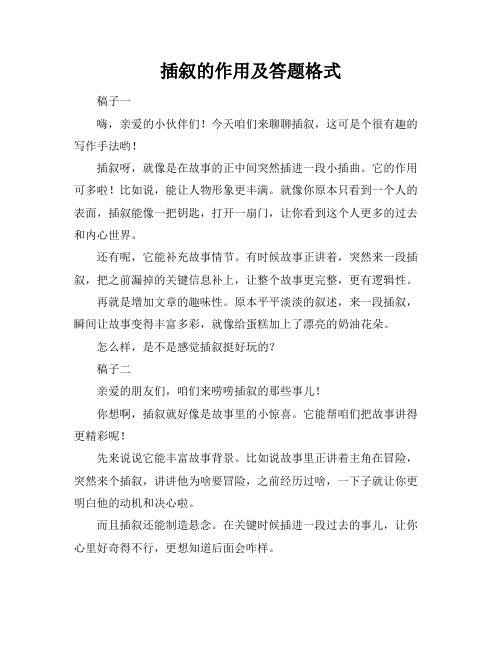 插叙的作用及答题格式

稿子一

嗨，亲爱的小伙伴们！今天咱们来聊聊插叙，这可是个很有趣的写作手法哟！

插叙呀，就像是在故事的正中间突然插进一段小插曲。它的作用可多啦！比如说，能让人物形象更丰满。就像你原本只看到一个人的表面，插叙能像一把钥匙，打开一扇门，让你看到这个人更多的过去和内心世界。

还有呢，它能补充故事情节。有时候故事正讲着，突然来一段插叙，把之前漏掉的关键信息补上，让整个故事更完整，更有逻辑性。

再就是增加文章的趣味性。原本平平淡淡的叙述，来一段插叙，瞬间让故事变得丰富多彩，就像给蛋糕加上了漂亮的奶油花朵。

怎么样，是不是感觉插叙挺好玩的？

稿子二

亲爱的朋友们，咱们来唠唠插叙的那些事儿！

你想啊，插叙就好像是故事里的小惊喜。它能帮咱们把故事讲得更精彩呢！

先来说说它能丰富故事背景。比如说故事里正讲着主角在冒险，突然来个插叙，讲讲他为啥要冒险，之前经历过啥，一下子就让你更明白他的动机和决心啦。

而且插叙还能制造悬念。在关键时候插进一段过去的事儿，让你心里好奇得不行，更想知道后面会咋样。